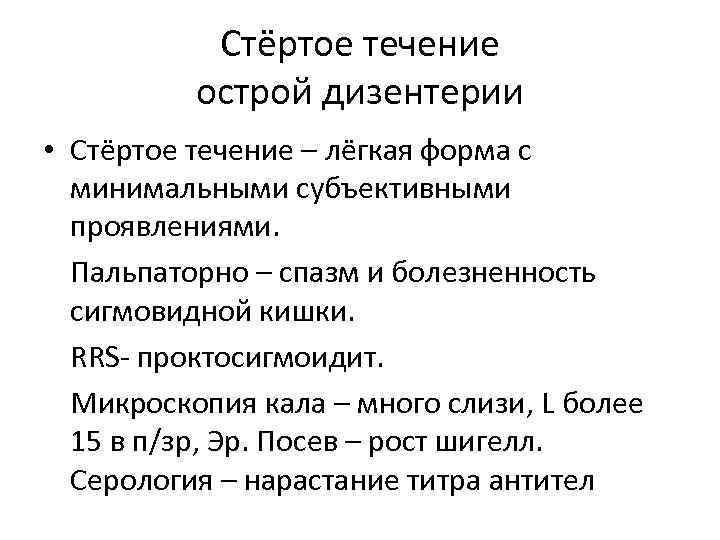 Стёртое течение
острой дизентерии

• Стёртое течение – лёгкая форма с минимальными субъективными проявлениями.

Пальпаторно – спазм и болезненность сигмовидной кишки.

RRS- проктосигмоидит.

Микроскопия кала – много слизи, L более 15 в п/зр, Эр. Посев – рост шигелл. Серология – нарастание титра антител